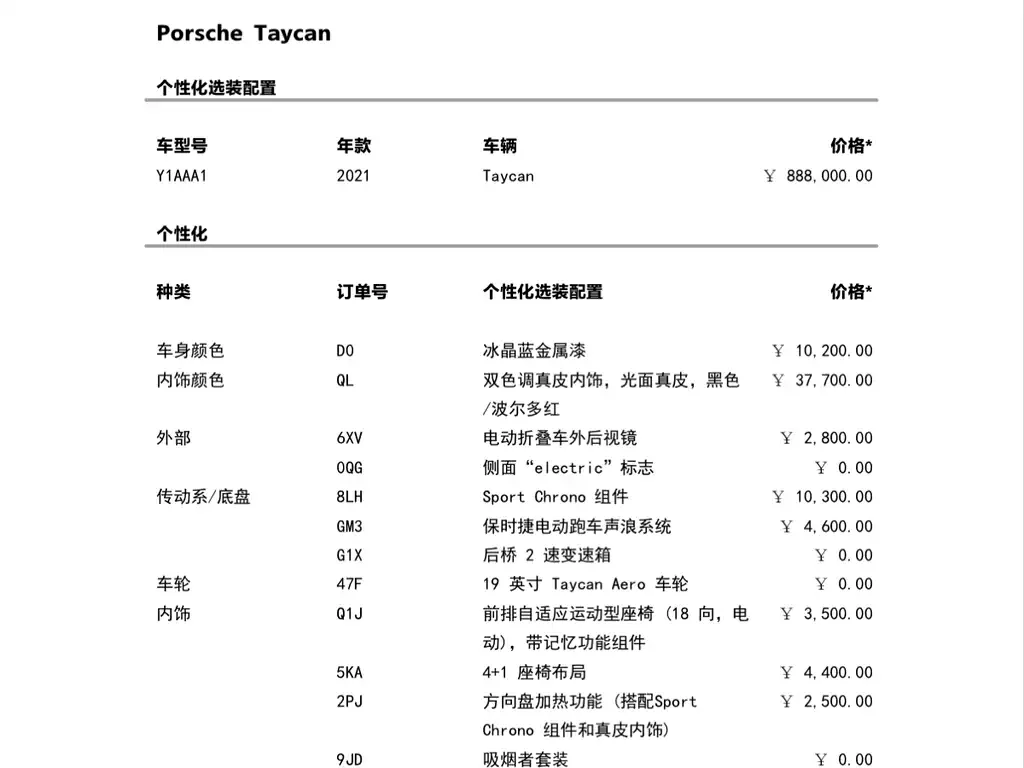 Porsche Taycan

个性化选装配置

| 车型号 | 年款 | 车辆 | 价格* |
|---|---|---|---|
| Y1AAA1 | 2021 | Taycan | ￥ 888,000.00 |

个性化

| 种类 | 订单号 | 个性化选装配置 | 价格* |
|---|---|---|---|
| 车身颜色 | D0 | 冰晶蓝金属漆 | ￥ 10,200.00 |
| 内饰颜色 | QL | 双色调真皮内饰，光面真皮，黑色/波尔多红 | ￥ 37,700.00 |
| 外部 | 6XV | 电动折叠车外后视镜 | ￥ 2,800.00 |
| | 0QG | 侧面“electric”标志 | ￥ 0.00 |
| 传动系/底盘 | 8LH | Sport Chrono 组件 | ￥ 10,300.00 |
| | GM3 | 保时捷电动跑车声浪系统 | ￥ 4,600.00 |
| | G1X | 后桥 2 速变速箱 | ￥ 0.00 |
| 车轮 | 47F | 19 英寸 Taycan Aero 车轮 | ￥ 0.00 |
| 内饰 | Q1J | 前排自适应运动型座椅 (18 向，电动)，带记忆功能组件 | ￥ 3,500.00 |
| | 5KA | 4+1 座椅布局 | ￥ 4,400.00 |
| | 2PJ | 方向盘加热功能 (搭配Sport Chrono 组件和真皮内饰) | ￥ 2,500.00 |
| | 9JD | 吸烟者套装 | ￥ 0.00 |